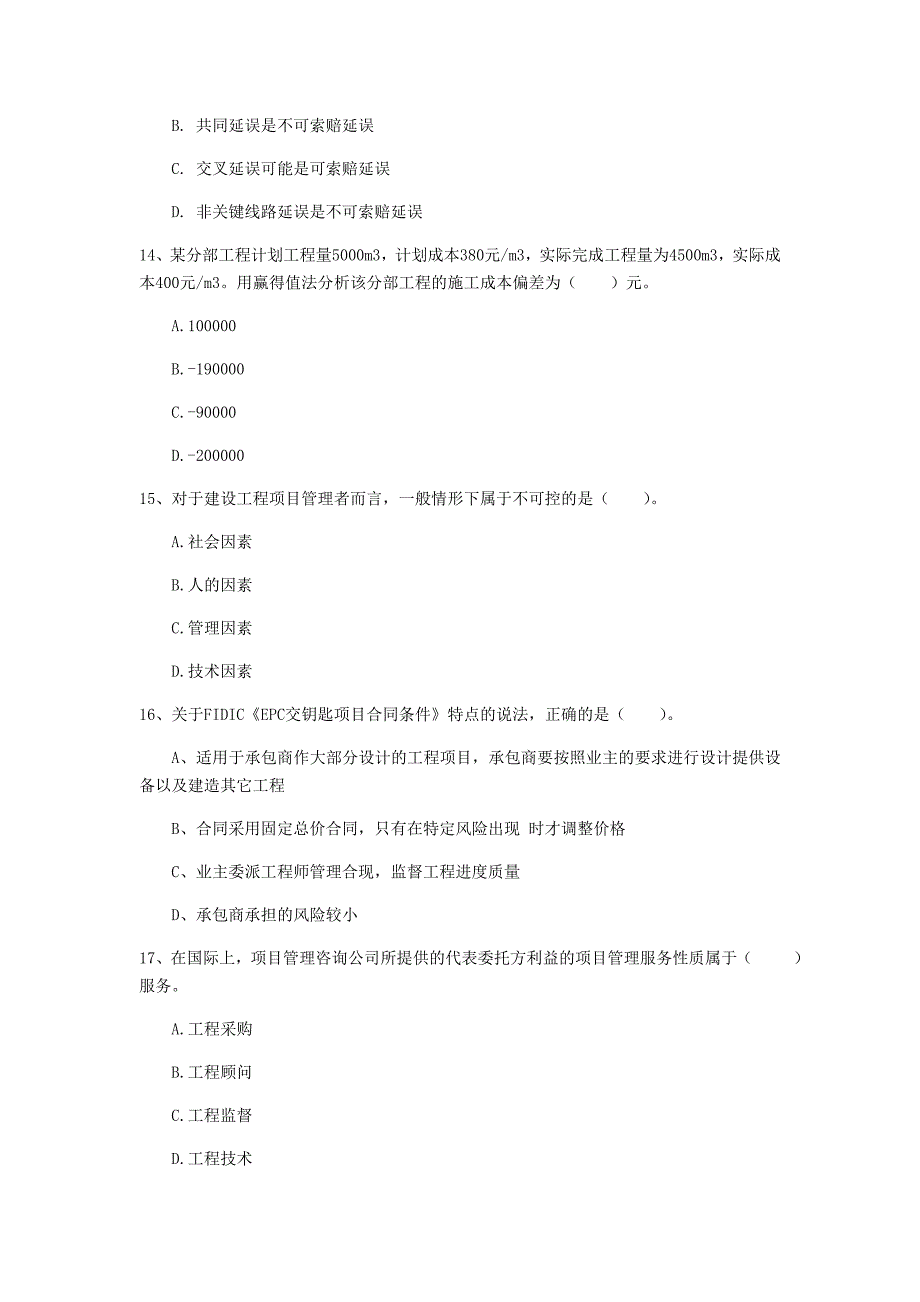 B. 共同延误是不可索赔延误

C. 交叉延误可能是可索赔延误

D. 非关键线路延误是不可索赔延误

14、某分部工程计划工程量5000m3，计划成本380元/m3，实际完成工程量为4500m3，实际成本400元/m3。用赢得值法分析该分部工程的施工成本偏差为（　　）元。

A. 100000

B. -190000

C. -90000

D. -200000

15、对于建设工程项目管理者而言，一般情形下属于不可控的是（　　）。

A. 社会因素

B. 人的因素

C. 管理因素

D. 技术因素

16、关于FIDIC《EPC交钥匙项目合同条件》特点的说法，正确的是（　　）。

A、适用于承包商作大部分设计的工程项目，承包商要按照业主的要求进行设计提供设备以及建造其它工程

B、合同采用固定总价合同，只有在特定风险出现 时才调整价格

C、业主委派工程师管理合现，监督工程进度质量

D、承包商承担的风险较小

17、在国际上，项目管理咨询公司所提供的代表委托方利益的项目管理服务性质属于（　　）服务。

A. 工程采购

B. 工程顾问

C. 工程监督

D. 工程技术